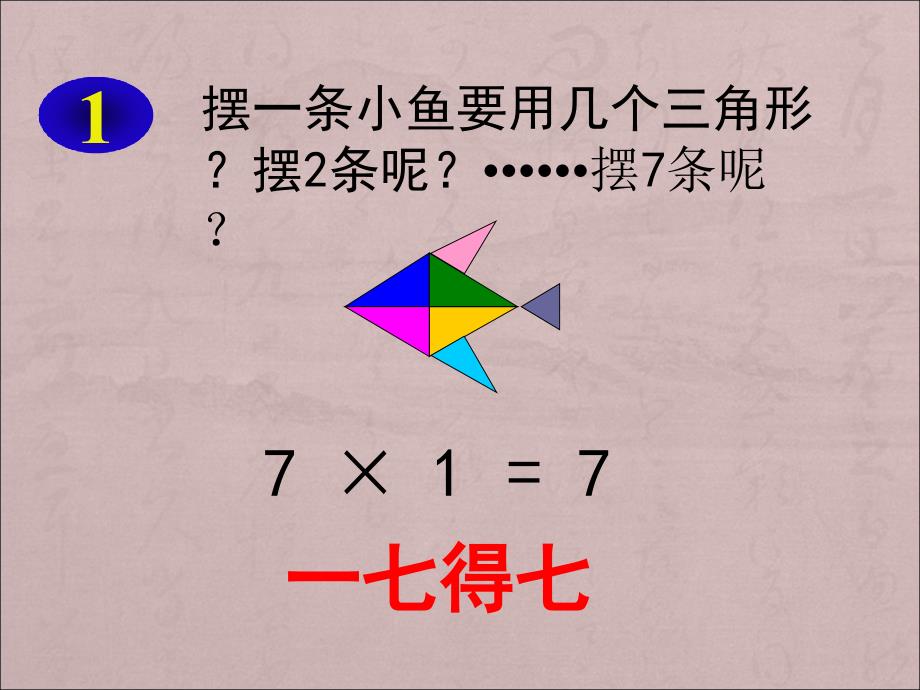 1

摆一条小鱼要用几个三角形？摆2条呢？••••••摆7条呢？

$7 \times 1 = 7$

一七得七